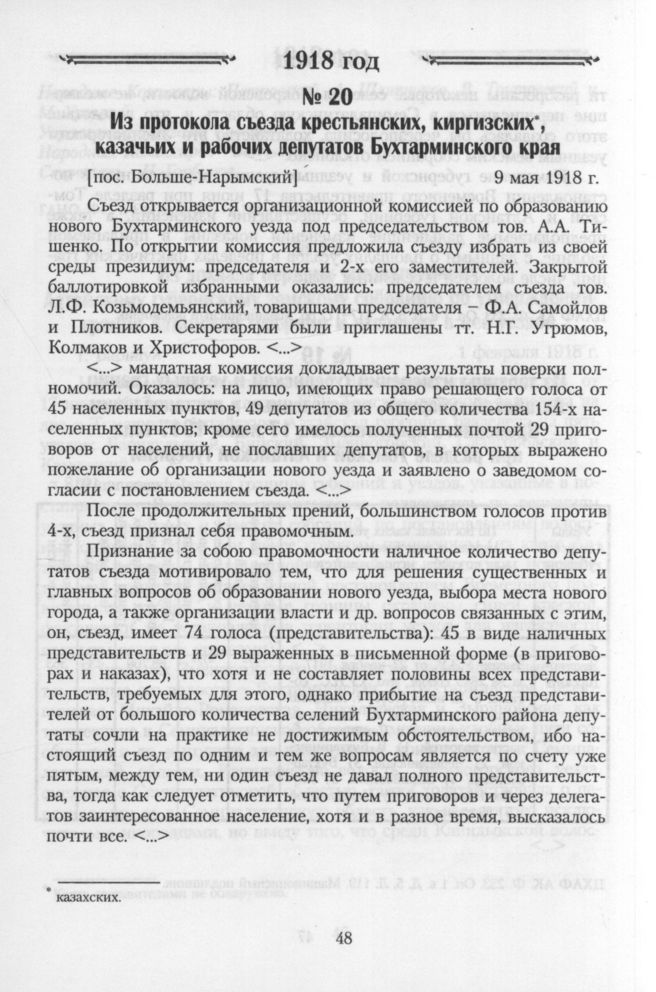 1918 год

№ 20

Из протокола съезда крестьянских, киргизских*, казачьих и рабочих депутатов Бухтарминского края

[пос. Больше-Нарымский] 9 мая 1918 г.

Съезд открывается организационной комиссией по образованию нового Бухтарминского уезда под председательством тов. А.А. Тишенко. По открытии комиссия предложила съезду избрать из своей среды президиум: председателя и 2-х его заместителей. Закрытой баллотировкой избранными оказались: председателем съезда тов. Л.Ф. Козьмодемьянский, товарищами председателя – Ф.А. Самойлов и Плотников. Секретарями были приглашены тт. Н.Г. Угрюмов, Колмаков и Христофоров. <...>

<...> мандатная комиссия докладывает результаты поверки полномочий. Оказалось: на лицо, имеющих право решающего голоса от 45 населенных пунктов, 49 депутатов из общего количества 154-х населенных пунктов; кроме сего имелось полученных почтой 29 приговоров от населений, не пославших депутатов, в которых выражено пожелание об организации нового уезда и заявлено о заведомом согласии с постановлением съезда. <...>

После продолжительных прений, большинством голосов против 4-х, съезд признал себя правомочным.

Признание за собою правомочности наличное количество депутатов съезда мотивировало тем, что для решения существенных и главных вопросов об образовании нового уезда, выбора места нового города, а также организации власти и др. вопросов связанных с этим, он, съезд, имеет 74 голоса (представительства): 45 в виде наличных представительств и 29 выраженных в письменной форме (в приговорах и наказах), что хотя и не составляет половины всех представительств, требуемых для этого, однако прибытие на съезд представителей от большого количества селений Бухтарминского района депутаты сочли на практике не достижимым обстоятельством, ибо настоящий съезд по одним и тем же вопросам является по счету уже пятым, между тем, ни один съезд не давал полного представительства, тогда как следует отметить, что путем приговоров и через делегатов заинтересованное население, хотя и в разное время, высказалось почти все. <...>

* казахских.

48